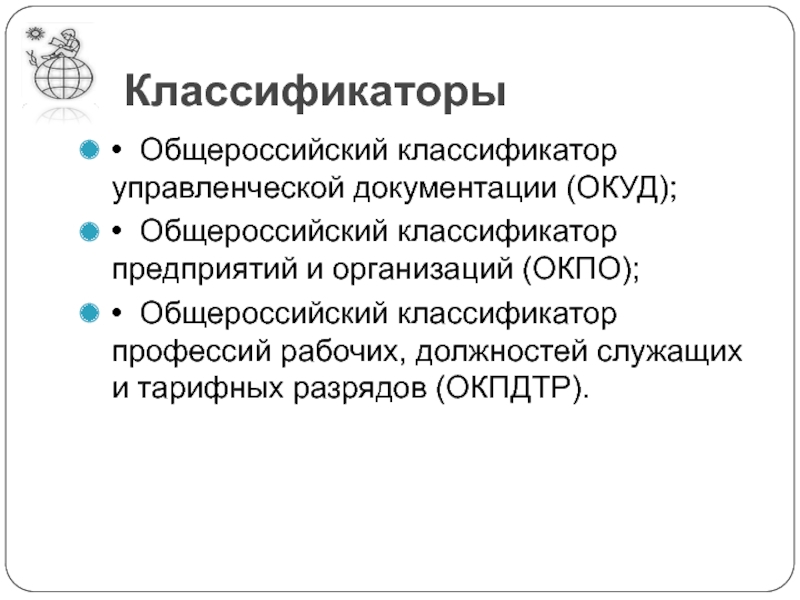 Классификаторы

• Общероссийский классификатор управленческой документации (ОКУД);

• Общероссийский классификатор предприятий и организаций (ОКПО);

• Общероссийский классификатор профессий рабочих, должностей служащих и тарифных разрядов (ОКПДТР).